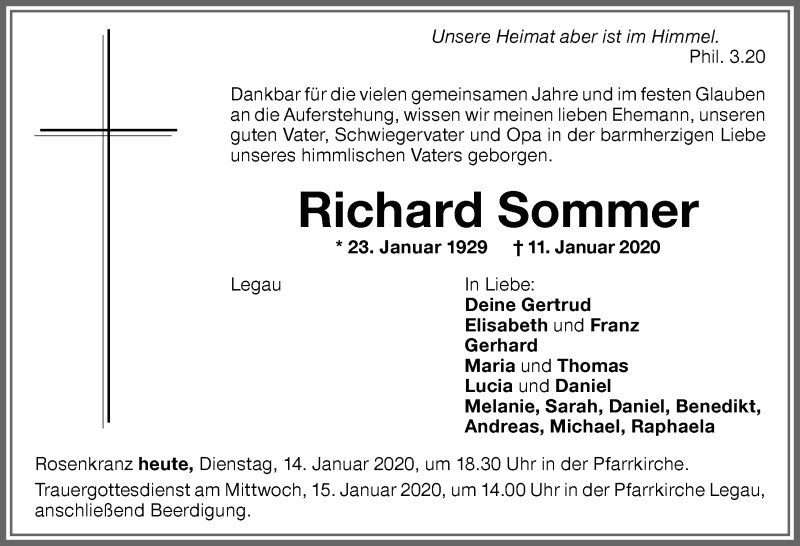 Unsere Heimat aber ist im Himmel.
Phil. 3.20

Dankbar für die vielen gemeinsamen Jahre und im festen Glauben an die Auferstehung, wissen wir meinen lieben Ehemann, unseren guten Vater, Schwiegervater und Opa in der barmherzigen Liebe unseres himmlischen Vaters geborgen.

Richard Sommer

* 23. Januar 1929 † 11. Januar 2020

Legau

In Liebe:
Deine Gertrud
Elisabeth und Franz
Gerhard
Maria und Thomas
Lucia und Daniel
Melanie, Sarah, Daniel, Benedikt, Andreas, Michael, Raphaela

Rosenkranz heute, Dienstag, 14. Januar 2020, um 18.30 Uhr in der Pfarrkirche.

Trauergottesdienst am Mittwoch, 15. Januar 2020, um 14.00 Uhr in der Pfarrkirche Legau, anschließend Beerdigung.